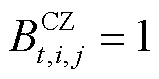 $B_{t,i,j}^{\mathrm{CZ}} = 1$